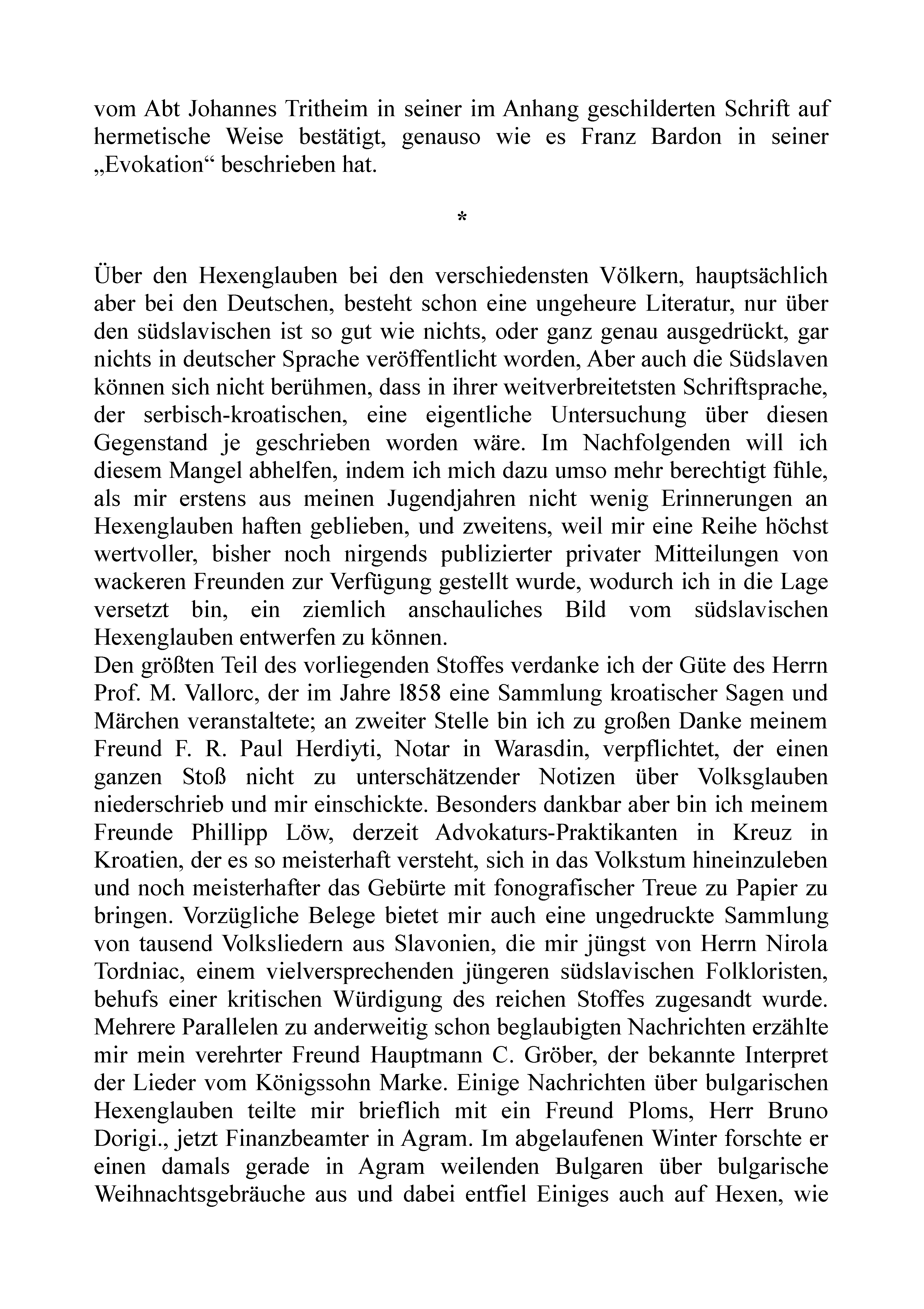 vom Abt Johannes Tritheim in seiner im Anhang geschilderten Schrift auf hermetische Weise bestätigt, genauso wie es Franz Bardon in seiner „Evokation“ beschrieben hat.

*

Über den Hexenglauben bei den verschiedensten Völkern, hauptsächlich aber bei den Deutschen, besteht schon eine ungeheure Literatur, nur über den südslavischen ist so gut wie nichts, oder ganz genau ausgedrückt, gar nichts in deutscher Sprache veröffentlicht worden, Aber auch die Südslaven können sich nicht berühmen, dass in ihrer weitverbreitetsten Schriftsprache, der serbisch-kroatischen, eine eigentliche Untersuchung über diesen Gegenstand je geschrieben worden wäre. Im Nachfolgenden will ich diesem Mangel abhelfen, indem ich mich dazu umso mehr berechtigt fühle, als mir erstens aus meinen Jugendjahren nicht wenig Erinnerungen an Hexenglauben haften geblieben, und zweitens, weil mir eine Reihe höchst wertvoller, bisher noch nirgends publizierter privater Mitteilungen von wackeren Freunden zur Verfügung gestellt wurde, wodurch ich in die Lage versetzt bin, ein ziemlich anschauliches Bild vom südslavischen Hexenglauben entwerfen zu können.
Den größten Teil des vorliegenden Stoffes verdanke ich der Güte des Herrn Prof. M. Vallorc, der im Jahre l858 eine Sammlung kroatischer Sagen und Märchen veranstaltete; an zweiter Stelle bin ich zu großen Danke meinem Freund F. R. Paul Herdiyti, Notar in Warasdin, verpflichtet, der einen ganzen Stoß nicht zu unterschätzender Notizen über Volksglauben niederschrieb und mir einschickte. Besonders dankbar aber bin ich meinem Freunde Phillipp Löw, derzeit Advokaturs-Praktikanten in Kreuz in Kroatien, der es so meisterhaft versteht, sich in das Volkstum hineinzuleben und noch meisterhafter das Gebürte mit fonografischer Treue zu Papier zu bringen. Vorzügliche Belege bietet mir auch eine ungedruckte Sammlung von tausend Volksliedern aus Slavonien, die mir jüngst von Herrn Nirola Tordniac, einem vielversprechenden jüngeren südslavischen Folkloristen, behufs einer kritischen Würdigung des reichen Stoffes zugesandt wurde. Mehrere Parallelen zu anderweitig schon beglaubigten Nachrichten erzählte mir mein verehrter Freund Hauptmann C. Gröber, der bekannte Interpret der Lieder vom Königssohn Marke. Einige Nachrichten über bulgarischen Hexenglauben teilte mir brieflich mit ein Freund Ploms, Herr Bruno Dorigi., jetzt Finanzbeamter in Agram. Im abgelaufenen Winter forschte er einen damals gerade in Agram weilenden Bulgaren über bulgarische Weihnachtsgebräuche aus und dabei entfiel Einiges auch auf Hexen, wie